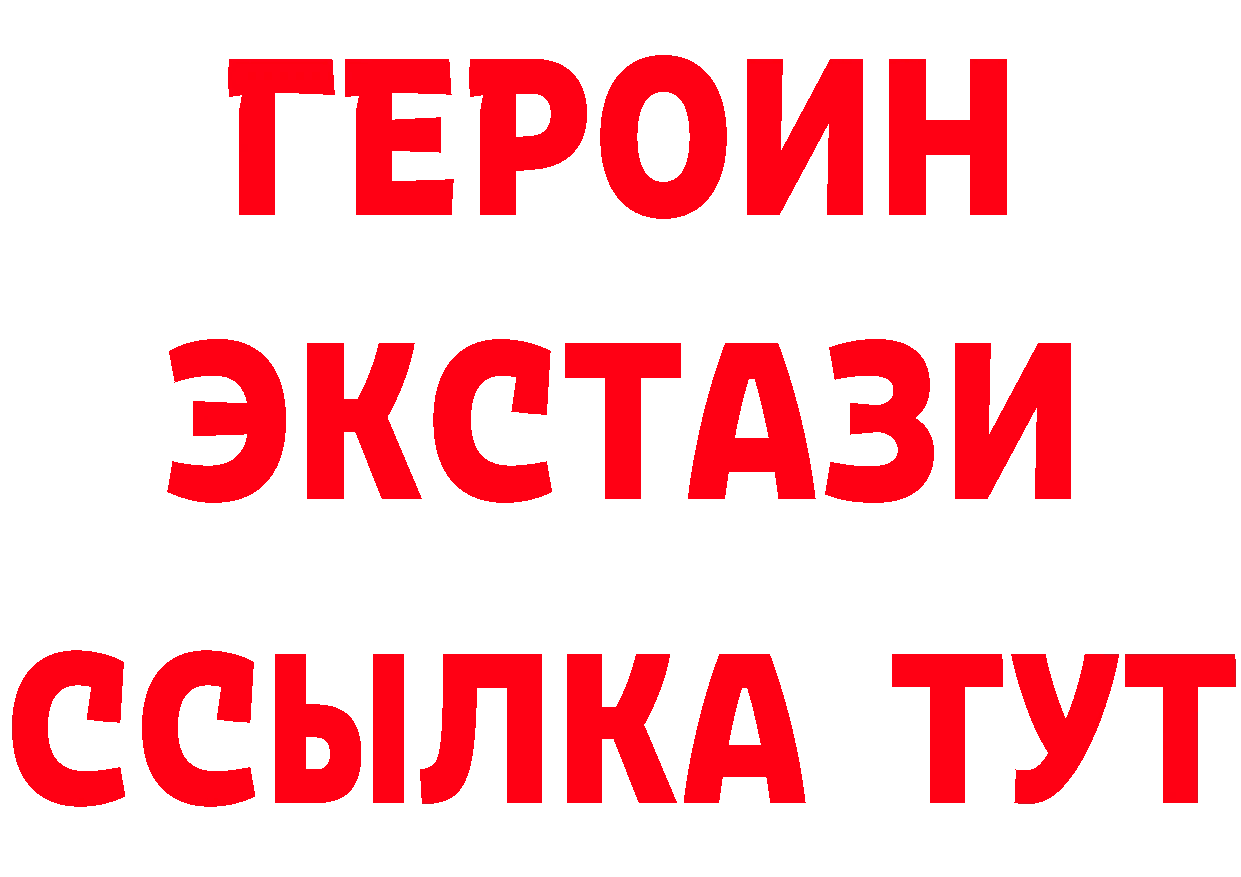 ГЕРОИН
ЭКСТАЗИ
ССЫЛКА ТУТ